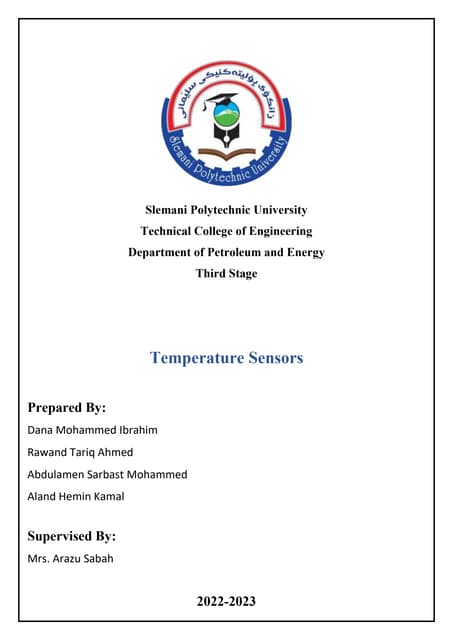 زانکۆی پۆلیتەکنیکی سلێمانی
Slemani Polytechnic University

Slemani Polytechnic University
Technical College of Engineering
Department of Petroleum and Energy
Third Stage

Temperature Sensors

Prepared By:
Dana Mohammed Ibrahim
Rawand Tariq Ahmed
Abdulamen Sarbast Mohammed
Aland Hemin Kamal

Supervised By:
Mrs. Arazu Sabah

2022-2023